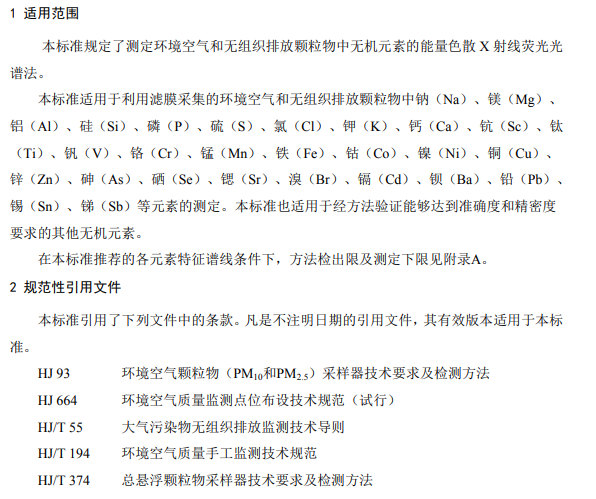 1 适用范围

本标准规定了测定环境空气和无组织排放颗粒物中无机元素的能量色散 X 射线荧光光谱法。

本标准适用于利用滤膜采集的环境空气和无组织排放颗粒物中钠（Na）、镁（Mg）、铝（Al）、硅（Si）、磷（P）、硫（S）、氯（Cl）、钾（K）、钙（Ca）、钪（Sc）、钛（Ti）、钒（V）、铬（Cr）、锰（Mn）、铁（Fe）、钴（Co）、镍（Ni）、铜（Cu）、锌（Zn）、砷（As）、硒（Se）、锶（Sr）、溴（Br）、镉（Cd）、钡（Ba）、铅（Pb）、锡（Sn）、锑（Sb）等元素的测定。本标准也适用于经方法验证能够达到准确度和精密度要求的其他无机元素。

在本标准推荐的各元素特征谱线条件下，方法检出限及测定下限见附录A。

2 规范性引用文件

本标准引用了下列文件中的条款。凡是不注明日期的引用文件，其有效版本适用于本标准。

HJ 93 环境空气颗粒物（$PM_{10}$和$PM_{2.5}$）采样器技术要求及检测方法
HJ 664 环境空气质量监测点位布设技术规范（试行）
HJ/T 55 大气污染物无组织排放监测技术导则
HJ/T 194 环境空气质量手工监测技术规范
HJ/T 374 总悬浮颗粒物采样器技术要求及检测方法